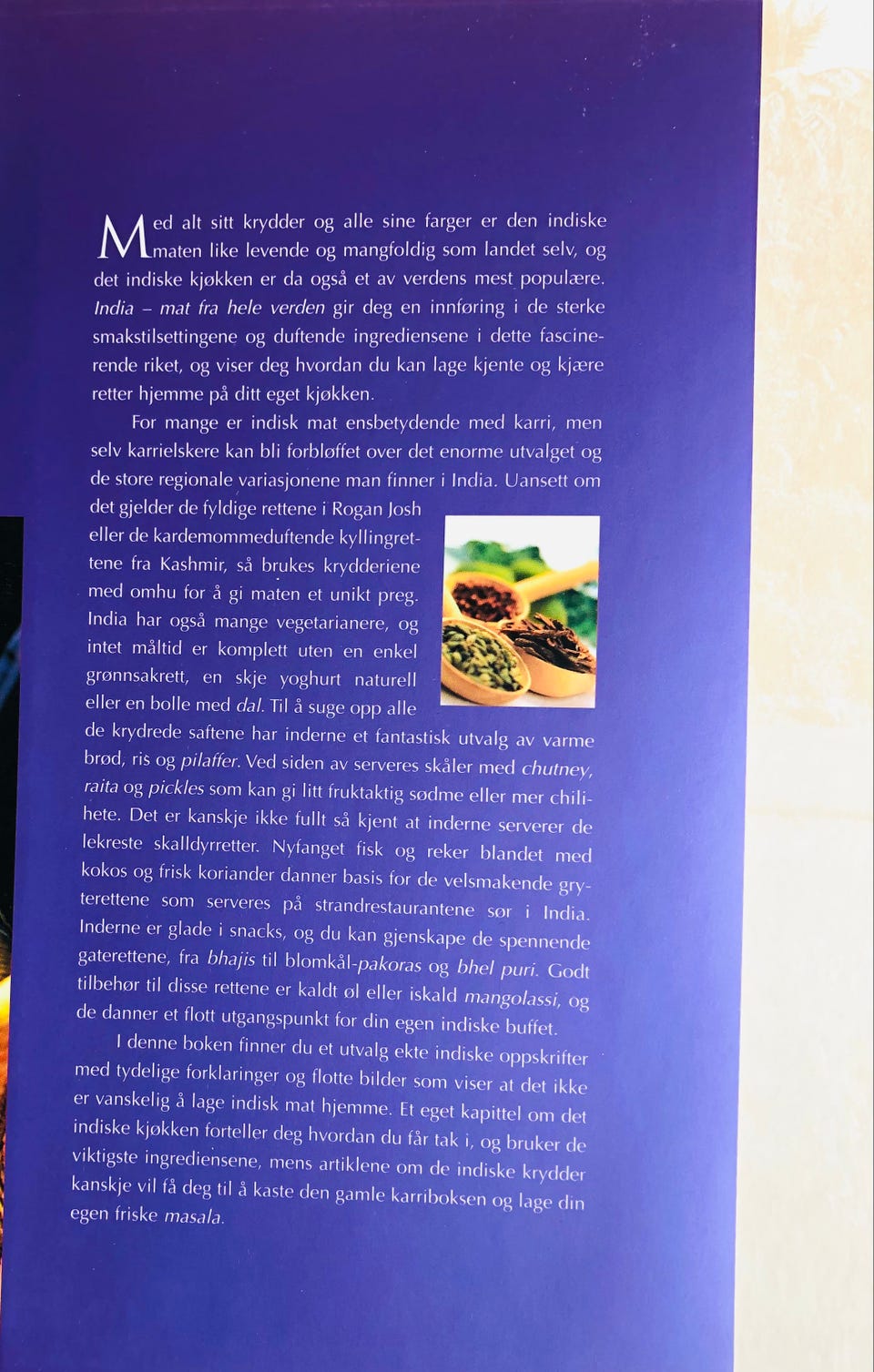 Med alt sitt krydder og alle sine farger er den indiske maten like levende og mangfoldig som landet selv, og det indiske kjøkken er da også et av verdens mest populære. India – mat fra hele verden gir deg en innføring i de sterke smakstilsettingene og duftende ingrediensene i dette fascinerende riket, og viser deg hvordan du kan lage kjente og kjære retter hjemme på ditt eget kjøkken.

For mange er indisk mat ensbetydende med karri, men selv karrielskere kan bli forbløffet over det enorme utvalget og de store regionale variasjonene man finner i India. Uansett om det gjelder de fyldige rettene i Rogan Josh eller de kardemommeduftende kyllingrettene fra Kashmir, så brukes krydderiene med omhu for å gi maten et unikt preg. India har også mange vegetarianere, og intet måltid er komplett uten en enkel grønnsakrett, en skje yoghurt naturell eller en bolle med dal. Til å suge opp alle de krydrede saftene har inderne et fantastisk utvalg av varme brød, ris og pilaffer. Ved siden av serveres skåler med chutney, raita og pickles som kan gi litt fruktaktig sødme eller mer chilihete. Det er kanskje ikke fullt så kjent at inderne serverer de lekreste skalldyrretter. Nyfanget fisk og reker blandet med kokos og frisk koriander danner basis for de velsmakende gryterettene som serveres på strandrestaurantene sør i India. Inderne er glade i snacks, og du kan gjenskape de spennende gaterettene, fra bhajis til blomkål-pakoras og bhel puri. Godt tilbehør til disse rettene er kaldt øl eller iskald mangolassi, og de danner et flott utgangspunkt for din egen indiske buffet.

I denne boken finner du et utvalg ekte indiske oppskrifter med tydelige forklaringer og flotte bilder som viser at det ikke er vanskelig å lage indisk mat hjemme. Et eget kapittel om det indiske kjøkken forteller deg hvordan du får tak i, og bruker de viktigste ingrediensene, mens artiklene om de indiske krydder kanskje vil få deg til å kaste den gamle karriboksen og lage din egen friske masala.